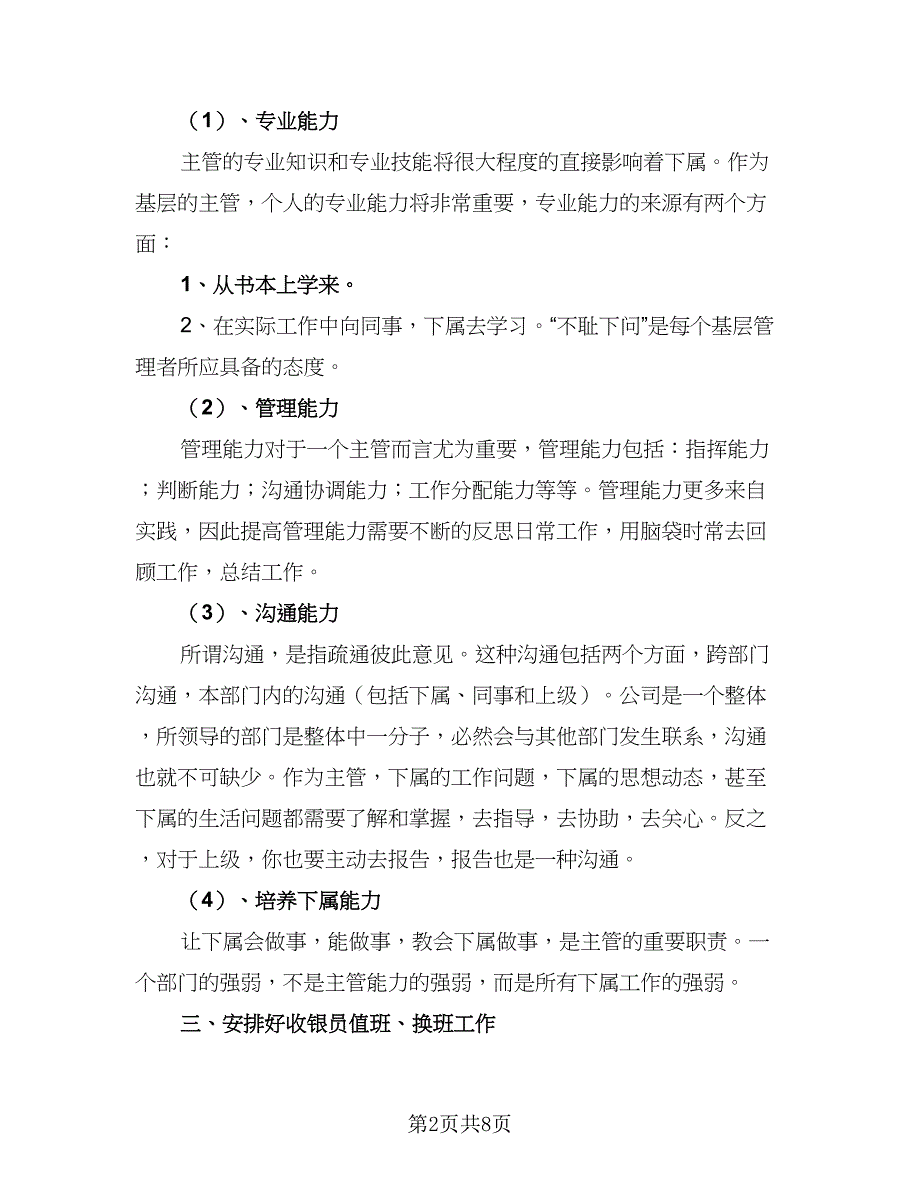 （1）、专业能力

主管的专业知识和专业技能将很大程度的直接影响着下属。作为基层的主管，个人的专业能力将非常重要，专业能力的来源有两个方面：

1、从书本上学来。

2、在实际工作中向同事，下属去学习。“不耻下问”是每个基层管理者所应具备的态度。

（2）、管理能力

管理能力对于一个主管而言尤为重要，管理能力包括：指挥能力；判断能力；沟通协调能力；工作分配能力等等。管理能力更多来自实践，因此提高管理能力需要不断的反思日常工作，用脑袋时常去回顾工作，总结工作。

（3）、沟通能力

所谓沟通，是指疏通彼此意见。这种沟通包括两个方面，跨部门沟通，本部门内的沟通（包括下属、同事和上级）。公司是一个整体，所领导的部门是整体中一分子，必然会与其他部门发生联系，沟通也就不可缺少。作为主管，下属的工作问题，下属的思想动态，甚至下属的生活问题都需要了解和掌握，去指导，去协助，去关心。反之，对于上级，你也要主动去报告，报告也是一种沟通。

（4）、培养下属能力

让下属会做事，能做事，教会下属做事，是主管的重要职责。一个部门的强弱，不是主管能力的强弱，而是所有下属工作的强弱。

三、安排好收银员值班、换班工作

第2页共8页